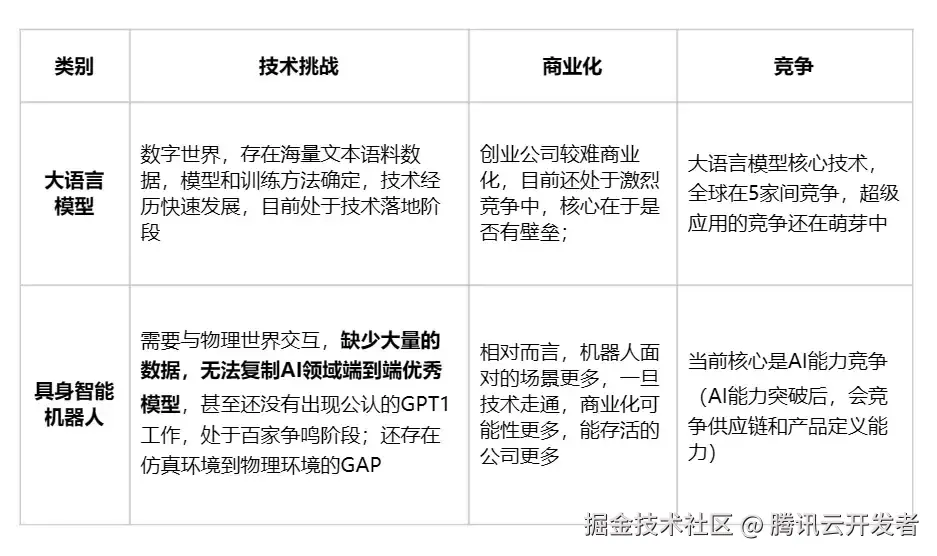 | 类别 | 技术挑战 | 商业化 | 竞争 |
|---|---|---|---|
| 大语言模型 | 数字世界，存在海量文本语料数据，模型和训练方法确定，技术经历快速发展，目前处于技术落地阶段 | 创业公司较难商业化，目前还处于激烈竞争中，核心在于是否有壁垒； | 大语言模型核心技术，全球在5家间竞争，超级应用的竞争还在萌芽中 |
| 具身智能机器人 | 需要与物理世界交互，缺少大量的数据，无法复制AI领域端到端优秀模型，甚至还没有出现公认的GPT1工作，处于百家争鸣阶段；还存在仿真环境到物理环境的GAP | 相对而言，机器人面对的场景更多，一旦技术走通，商业化可能性更多，能存活的公司更多 | 当前核心是AI能力竞争（AI能力突破后，会竞争供应链和产品定义能力） |

掘金技术社区 @ 腾讯云开发者